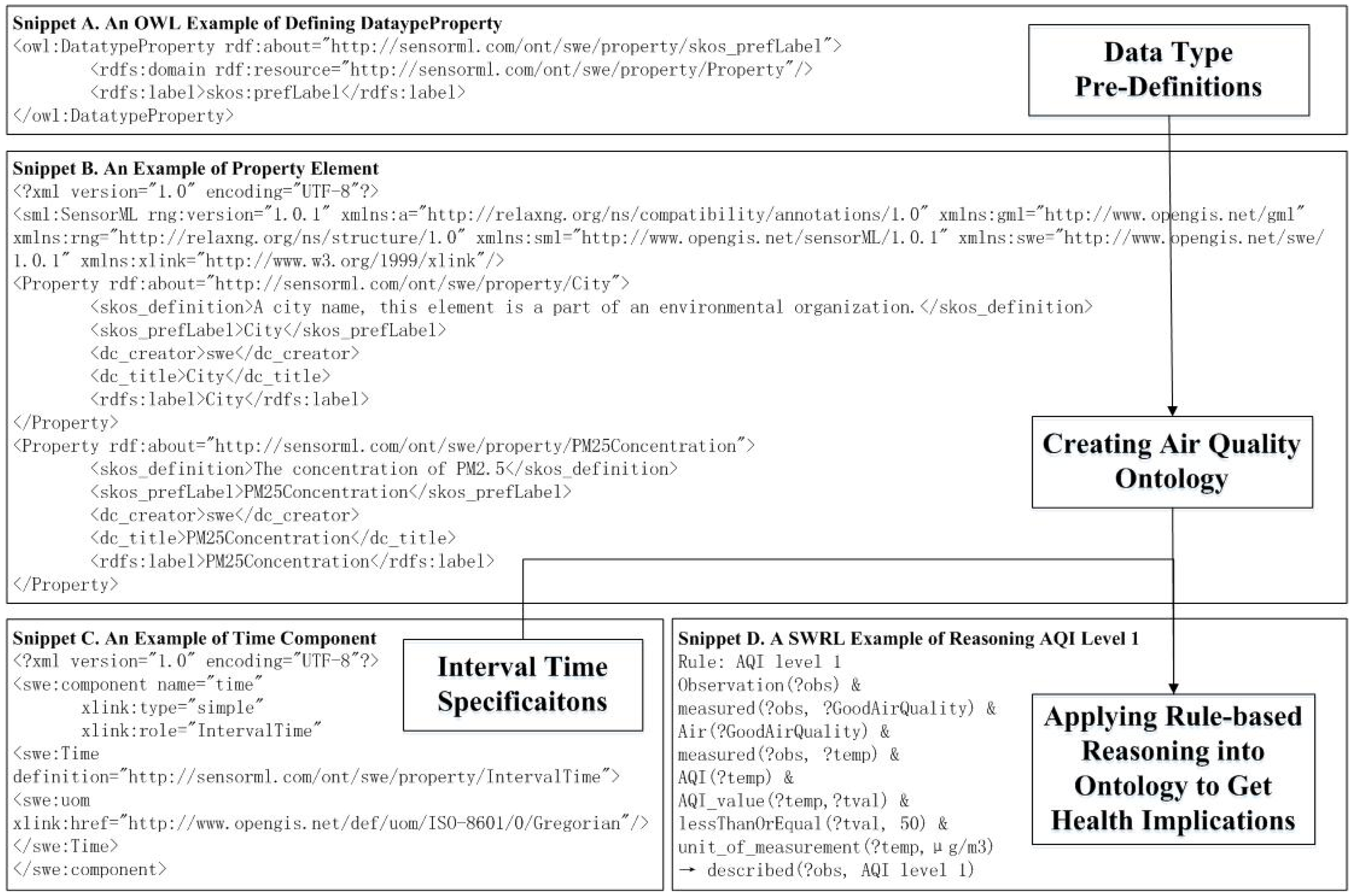 Snippet A. An OWL Example of Defining DataypeProperty
<owl:DatatypeProperty rdf:about="http://sensorml.com/ont/swe/property/skos_prefLabel">
<rdfs:domain rdf:resource="http://sensorml.com/ont/swe/property/Property"/>
<rdfs:label>skos:prefLabel</rdfs:label>
</owl:DatatypeProperty>

Data Type Pre-Definitions

Snippet B. An Example of Property Element
<?xml version="1.0" encoding="UTF-8"?>
<sml:SensorML rng:version="1.0.1" xmlns:a="http://relaxng.org/ns/compatibility/annotations/1.0" xmlns:gml="http://www.opengis.net/gml" xmlns:rng="http://relaxng.org/ns/structure/1.0" xmlns:sml="http://www.opengis.net/sensorML/1.0.1" xmlns:swe="http://www.opengis.net/swe/1.0.1" xmlns:xlink="http://www.w3.org/1999/xlink"/>
<Property rdf:about="http://sensorml.com/ont/swe/property/City">
<skos_definition>A city name, this element is a part of an environmental organization.</skos_definition>
<skos_prefLabel>City</skos_prefLabel>
<dc_creator>swe</dc_creator>
<dc_title>City</dc_title>
<rdfs:label>City</rdfs:label>
</Property>
<Property rdf:about="http://sensorml.com/ont/swe/property/PM25Concentration">
<skos_definition>The concentration of PM2.5</skos_definition>
<skos_prefLabel>PM25Concentration</skos_prefLabel>
<dc_creator>swe</dc_creator>
<dc_title>PM25Concentration</dc_title>
<rdfs:label>PM25Concentration</rdfs:label>
</Property>

Creating Air Quality Ontology

Snippet C. An Example of Time Component
<?xml version="1.0" encoding="UTF-8"?>
<swe:component name="time"
xlink:type="simple"
xlink:role="IntervalTime"
<swe:Time
definition="http://sensorml.com/ont/swe/property/IntervalTime">
<swe:uom
xlink:href="http://www.opengis.net/def/uom/ISO-8601/0/Gregorian"/>
</swe:Time>
</swe:component>

Interval Time Specificaitons

Snippet D. A SWRL Example of Reasoning AQI Level 1
Rule: AQI level 1
Observation(?obs) &
measured(?obs, ?GoodAirQuality) &
Air(?GoodAirQuality) &
measured(?obs, ?temp) &
AQI(?temp) &
AQI_value(?temp,?tval) &
lessThanOrEqual(?tval, 50) &
unit_of_measurement(?temp, μg/m3)
→ described(?obs, AQI level 1)

Applying Rule-based Reasoning into Ontology to Get Health Implications